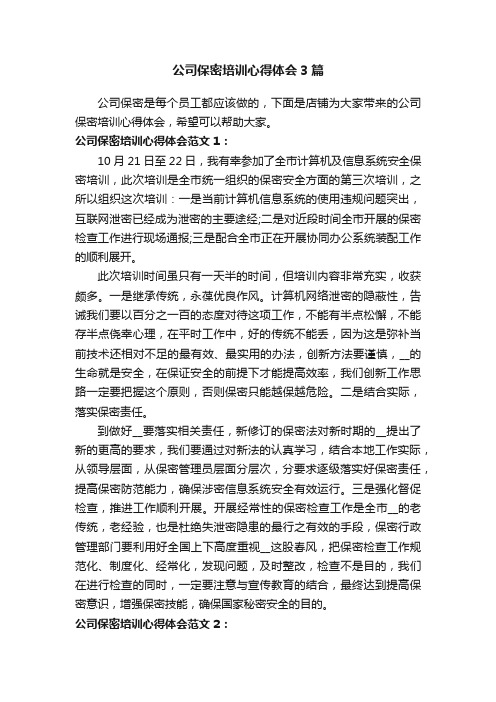 公司保密培训心得体会3篇

公司保密是每个员工都应该做的，下面是店铺为大家带来的公司保密培训心得体会，希望可以帮助大家。

公司保密培训心得体会范文1：

10月21日至22日，我有幸参加了全市计算机及信息系统安全保密培训，此次培训是全市统一组织的保密安全方面的第三次培训，之所以组织这次培训：一是当前计算机信息系统的使用违规问题突出，互联网泄密已经成为泄密的主要途经;二是对近段时间全市开展的保密检查工作进行现场通报;三是配合全市正在开展协同办公系统装配工作的顺利展开。

此次培训时间虽只有一天半的时间，但培训内容非常充实，收获颇多。一是继承传统，永葆优良作风。计算机网络泄密的隐蔽性，告诫我们要以百分之一百的态度对待这项工作，不能有半点松懈，不能存半点侥幸心理，在平时工作中，好的传统不能丢，因为这是弥补当前技术还相对不足的最有效、最实用的办法，创新方法要谨慎，__的生命就是安全，在保证安全的前提下才能提高效率，我们创新工作思路一定要把握这个原则，否则保密只能越保越危险。二是结合实际，落实保密责任。

到做好__要落实相关责任，新修订的保密法对新时期的__提出了新的更高的要求，我们要通过对新法的认真学习，结合本地工作实际，从领导层面，从保密管理员层面分层次，分要求逐级落实好保密责任，提高保密防范能力，确保涉密信息系统安全有效运行。三是强化督促检查，推进工作顺利开展。开展经常性的保密检查工作是全市__的老传统，老经验，也是杜绝失泄密隐患的最行之有效的手段，保密行政管理部门要利用好全国上下高度重视__这股春风，把保密检查工作规范化、制度化、经常化，发现问题，及时整改，检查不是目的，我们在进行检查的同时，一定要注意与宣传教育的结合，最终达到提高保密意识，增强保密技能，确保国家秘密安全的目的。

公司保密培训心得体会范文2：